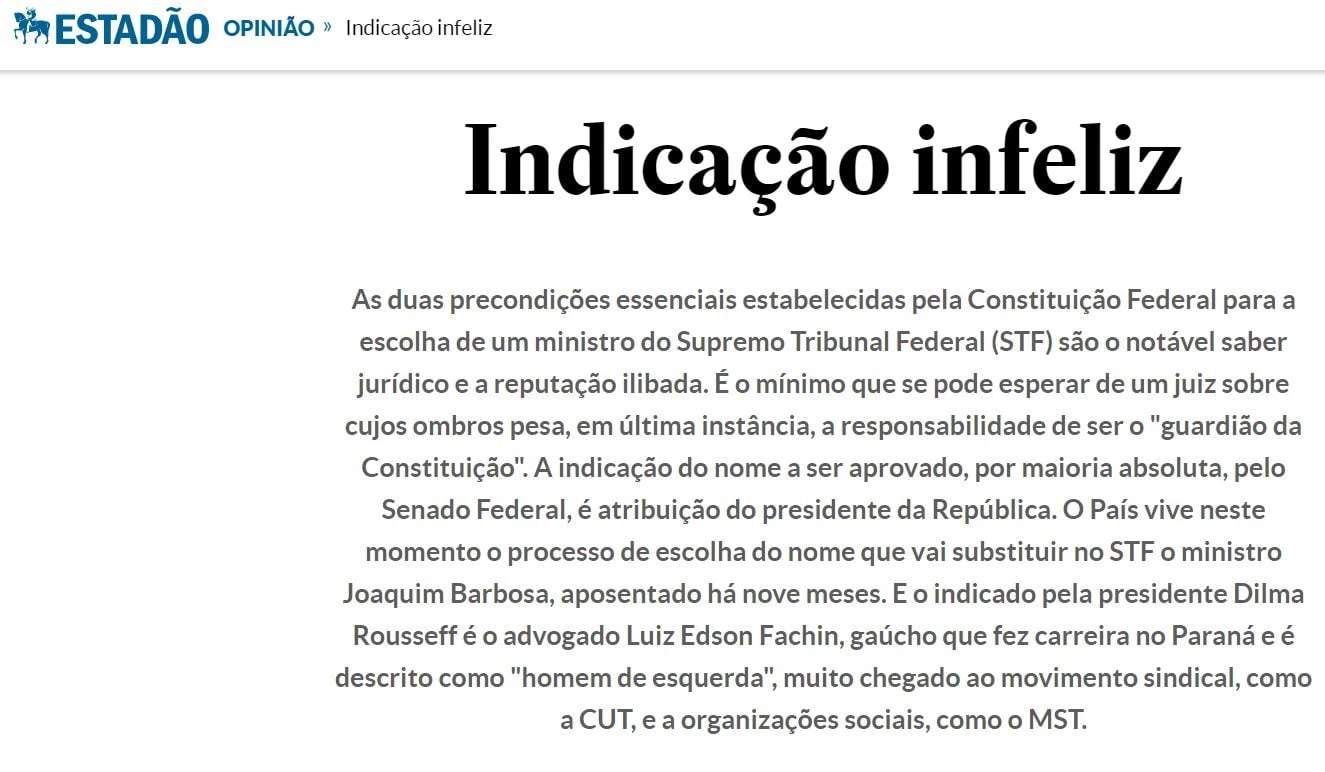 ESTADÃO OPINIÃO » Indicação infeliz

Indicação infeliz

As duas precondições essenciais estabelecidas pela Constituição Federal para a escolha de um ministro do Supremo Tribunal Federal (STF) são o notável saber jurídico e a reputação ilibada. É o mínimo que se pode esperar de um juiz sobre cujos ombros pesa, em última instância, a responsabilidade de ser o "guardião da Constituição". A indicação do nome a ser aprovado, por maioria absoluta, pelo Senado Federal, é atribuição do presidente da República. O País vive neste momento o processo de escolha do nome que vai substituir no STF o ministro Joaquim Barbosa, aposentado há nove meses. E o indicado pela presidente Dilma Rousseff é o advogado Luiz Edson Fachin, gaúcho que fez carreira no Paraná e é descrito como "homem de esquerda", muito chegado ao movimento sindical, como a CUT, e a organizações sociais, como o MST.